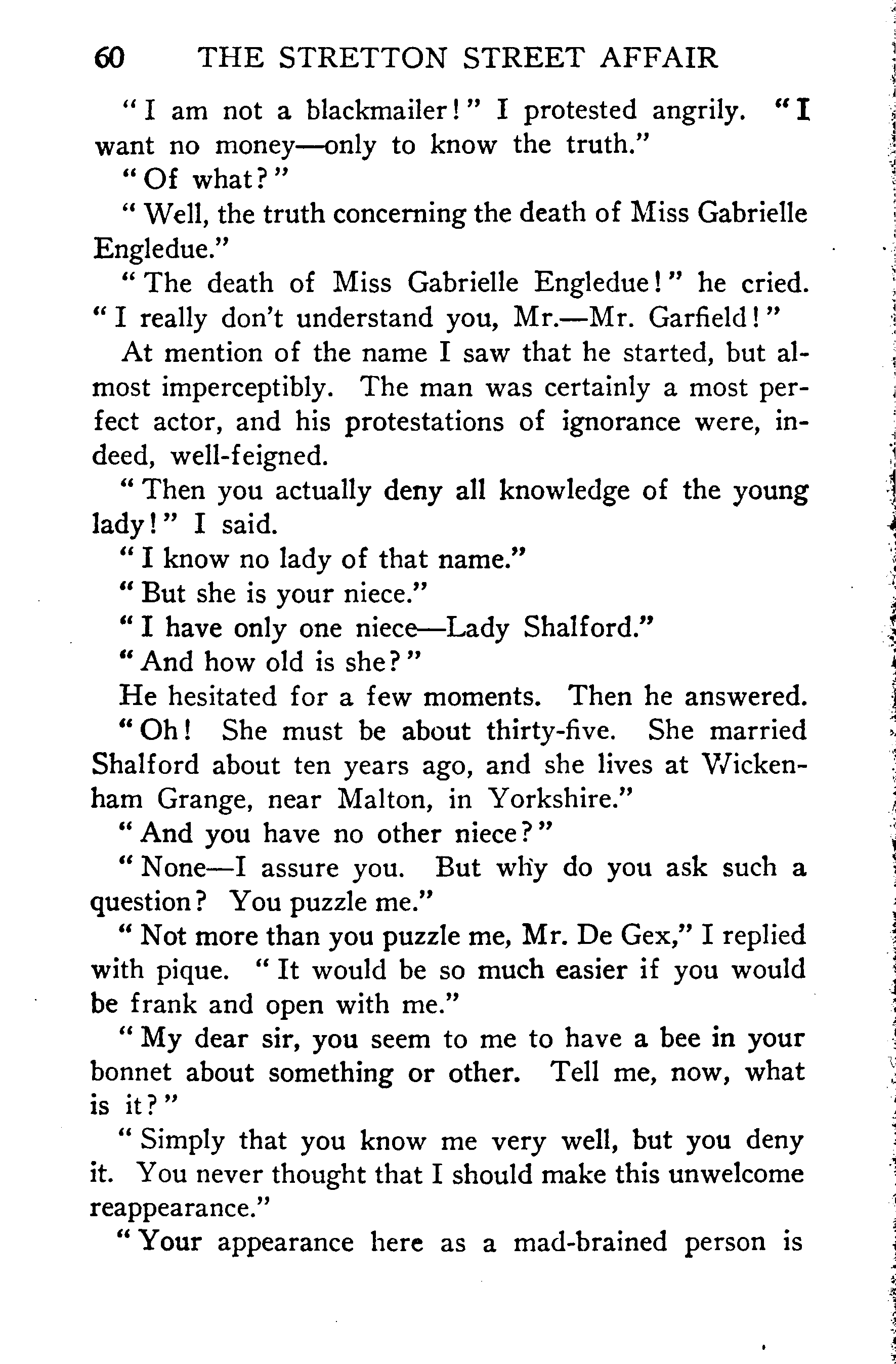 60 THE STRETTON STREET AFFAIR

"I am not a blackmailer!" I protested angrily. "I want no money—only to know the truth."

"Of what?"

"Well, the truth concerning the death of Miss Gabrielle Engledue."

"The death of Miss Gabrielle Engledue!" he cried. "I really don't understand you, Mr.—Mr. Garfield!"

At mention of the name I saw that he started, but almost imperceptibly. The man was certainly a most perfect actor, and his protestations of ignorance were, indeed, well-feigned.

"Then you actually deny all knowledge of the young lady!" I said.

"I know no lady of that name."

"But she is your niece."

"I have only one niece—Lady Shalford."

"And how old is she?"

He hesitated for a few moments. Then he answered.

"Oh! She must be about thirty-five. She married Shalford about ten years ago, and she lives at Wickenham Grange, near Malton, in Yorkshire."

"And you have no other niece?"

"None—I assure you. But why do you ask such a question? You puzzle me."

"Not more than you puzzle me, Mr. De Gex," I replied with pique. "It would be so much easier if you would be frank and open with me."

"My dear sir, you seem to me to have a bee in your bonnet about something or other. Tell me, now, what is it?"

"Simply that you know me very well, but you deny it. You never thought that I should make this unwelcome reappearance."

"Your appearance here as a mad-brained person is